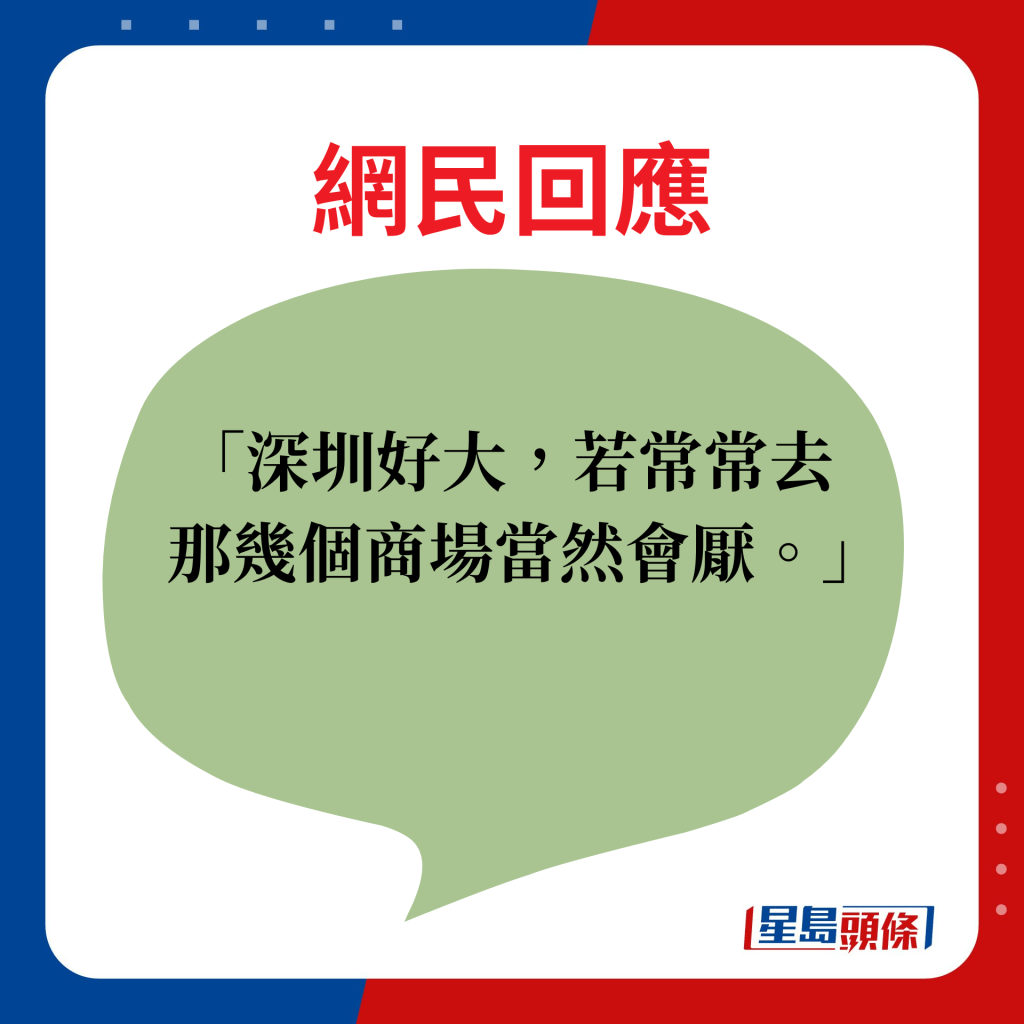 網民回應

「深圳好大，若常常去那幾個商場當然會厭。」

星島頭條